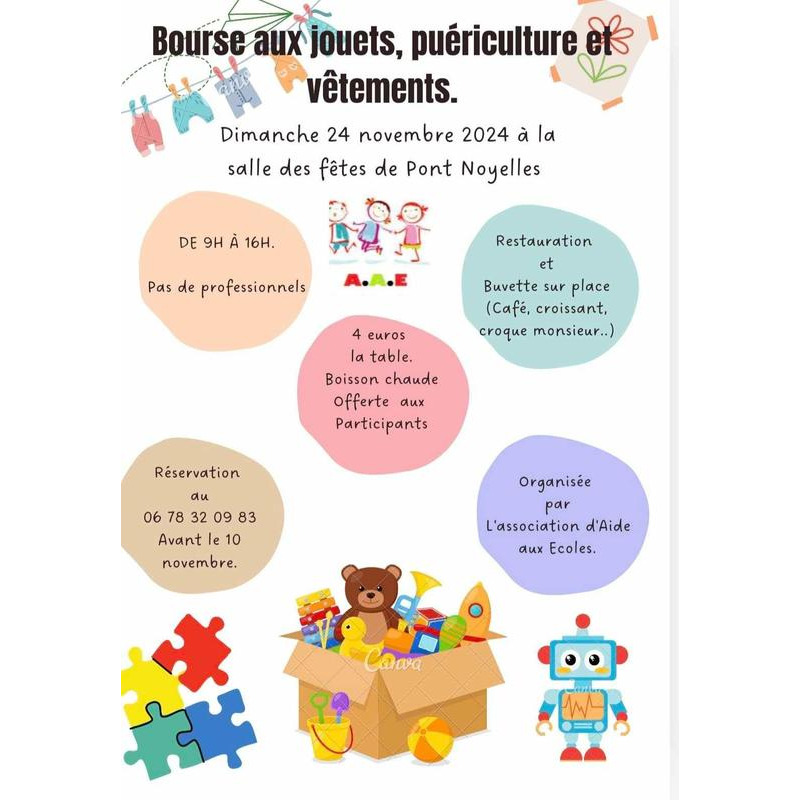 Bourse aux jouets, puériculture et vêtements.

Dimanche 24 novembre 2024 à la salle des fêtes de Pont Noyelles

DE 9H À 16H.

Pas de professionnels

A.A.E

Restauration
et
Buvette sur place
(Café, croissant, croque monsieur..)

4 euros
la table.
Boisson chaude
Offerte aux
Participants

Réservation
au
06 78 32 09 83
Avant le 10
novembre.

Organisée
par
L'association d'Aide
aux Ecoles.

Canva